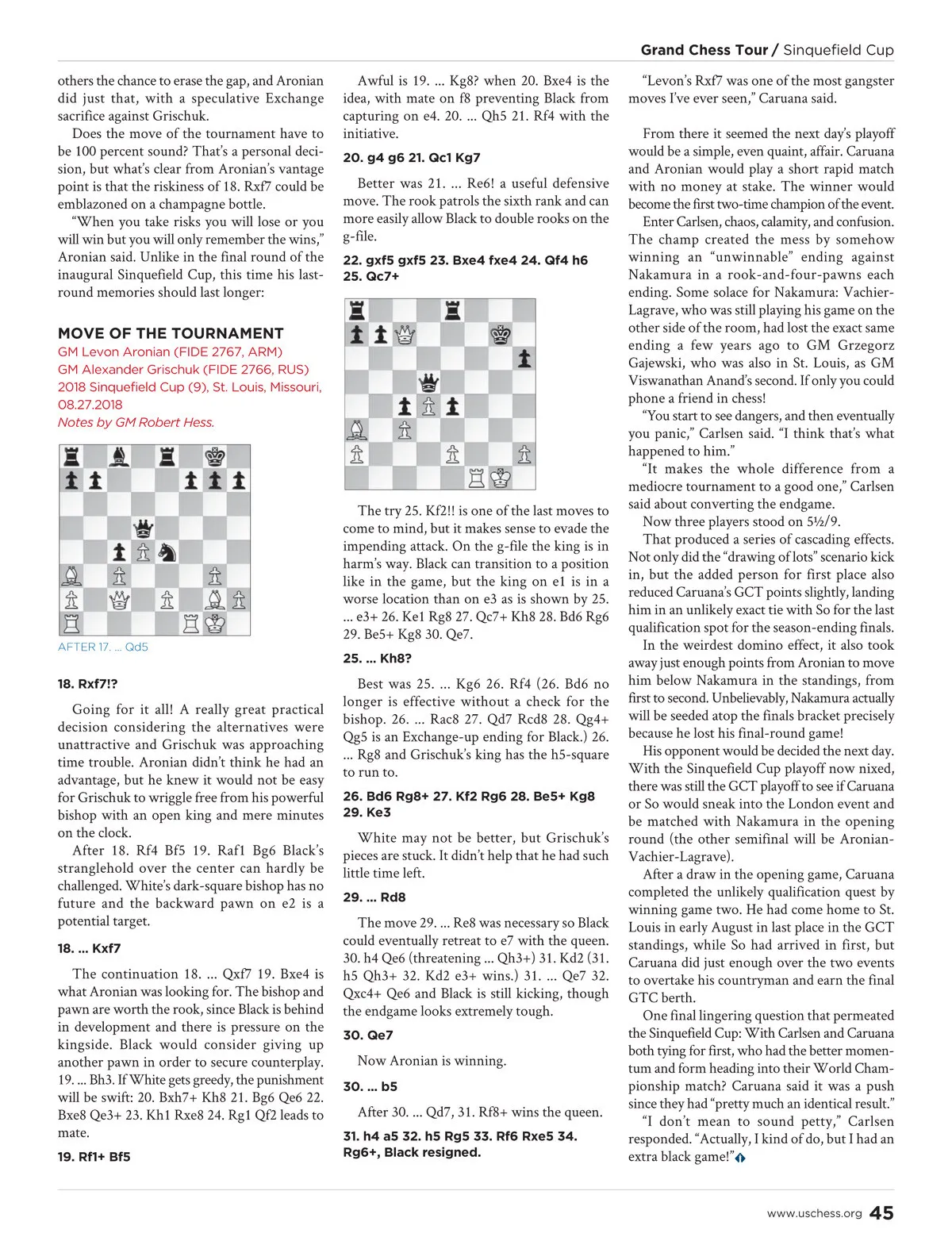 Grand Chess Tour / Sinquefield Cup

others the chance to erase the gap, and Aronian did just that, with a speculative Exchange sacrifice against Grischuk.

Does the move of the tournament have to be 100 percent sound? That's a personal decision, but what's clear from Aronian's vantage point is that the riskiness of 18. Rxf7 could be emblazoned on a champagne bottle.

"When you take risks you will lose or you will win but you will only remember the wins," Aronian said. Unlike in the final round of the inaugural Sinquefield Cup, this time his last-round memories should last longer:

MOVE OF THE TOURNAMENT
GM Levon Aronian (FIDE 2767, ARM)
GM Alexander Grischuk (FIDE 2766, RUS)
2018 Sinquefield Cup (9), St. Louis, Missouri, 08.27.2018
Notes by GM Robert Hess.

AFTER 17. ... Qd5

18. Rxf7!?

Going for it all! A really great practical decision considering the alternatives were unattractive and Grischuk was approaching time trouble. Aronian didn't think he had an advantage, but he knew it would not be easy for Grischuk to wriggle free from his powerful bishop with an open king and mere minutes on the clock.

After 18. Rf4 Bf5 19. Raf1 Bg6 Black's stranglehold over the center can hardly be challenged. White's dark-square bishop has no future and the backward pawn on e2 is a potential target.

18. ... Kxf7

The continuation 18. ... Qxf7 19. Bxe4 is what Aronian was looking for. The bishop and pawn are worth the rook, since Black is behind in development and there is pressure on the kingside. Black would consider giving up another pawn in order to secure counterplay. 19. ... Bh3. If White gets greedy, the punishment will be swift: 20. Bxh7+ Kh8 21. Bg6 Qe6 22. Bxe8 Qe3+ 23. Kh1 Rxe8 24. Rg1 Qf2 leads to mate.

19. Rf1+ Bf5

Awful is 19. ... Kg8? when 20. Bxe4 is the idea, with mate on f8 preventing Black from capturing on e4. 20. ... Qh5 21. Rf4 with the initiative.

20. g4 g6 21. Qc1 Kg7

Better was 21. ... Re6! a useful defensive move. The rook patrols the sixth rank and can more easily allow Black to double rooks on the g-file.

22. gxf5 gxf5 23. Bxe4 fxe4 24. Qf4 h6 25. Qc7+

The try 25. Kf2!! is one of the last moves to come to mind, but it makes sense to evade the impending attack. On the g-file the king is in harm's way. Black can transition to a position like in the game, but the king on e1 is in a worse location than on e3 as is shown by 25. ... e3+ 26. Ke1 Rg8 27. Qc7+ Kh8 28. Bd6 Rg6 29. Be5+ Kg8 30. Qe7.

25. ... Kh8?

Best was 25. ... Kg6 26. Rf4 (26. Bd6 no longer is effective without a check for the bishop. 26. ... Rac8 27. Qd7 Rcd8 28. Qg4+ Qg5 is an Exchange-up ending for Black.) 26. ... Rg8 and Grischuk's king has the h5-square to run to.

26. Bd6 Rg8+ 27. Kf2 Rg6 28. Be5+ Kg8 29. Ke3

White may not be better, but Grischuk's pieces are stuck. It didn't help that he had such little time left.

29. ... Rd8

The move 29. ... Re8 was necessary so Black could eventually retreat to e7 with the queen. 30. h4 Qe6 (threatening ... Qh3+) 31. Kd2 (31. h5 Qh3+ 32. Kd2 e3+ wins.) 31. ... Qe7 32. Qxc4+ Qe6 and Black is still kicking, though the endgame looks extremely tough.

30. Qe7

Now Aronian is winning.

30. ... b5

After 30. ... Qd7, 31. Rf8+ wins the queen.

31. h4 a5 32. h5 Rg5 33. Rf6 Rxe5 34. Rg6+, Black resigned.

"Levon's Rxf7 was one of the most gangster moves I've ever seen," Caruana said.

From there it seemed the next day's playoff would be a simple, even quaint, affair. Caruana and Aronian would play a short rapid match with no money at stake. The winner would become the first two-time champion of the event.

Enter Carlsen, chaos, calamity, and confusion. The champ created the mess by somehow winning an "unwinnable" ending against Nakamura in a rook-and-four-pawns each ending. Some solace for Nakamura: Vachier-Lagrave, who was still playing his game on the other side of the room, had lost the exact same ending a few years ago to GM Grzegorz Gajewski, who was also in St. Louis, as GM Viswanathan Anand's second. If only you could phone a friend in chess!

"You start to see dangers, and then eventually you panic," Carlsen said. "I think that's what happened to him."

"It makes the whole difference from a mediocre tournament to a good one," Carlsen said about converting the endgame.

Now three players stood on 5½/9.

That produced a series of cascading effects. Not only did the "drawing of lots" scenario kick in, but the added person for first place also reduced Caruana's GCT points slightly, landing him in an unlikely exact tie with So for the last qualification spot for the season-ending finals.

In the weirdest domino effect, it also took away just enough points from Aronian to move him below Nakamura in the standings, from first to second. Unbelievably, Nakamura actually will be seeded atop the finals bracket precisely because he lost his final-round game!

His opponent would be decided the next day. With the Sinquefield Cup playoff now nixed, there was still the GCT playoff to see if Caruana or So would sneak into the London event and be matched with Nakamura in the opening round (the other semifinal will be Aronian-Vachier-Lagrave).

After a draw in the opening game, Caruana completed the unlikely qualification quest by winning game two. He had come home to St. Louis in early August in last place in the GCT standings, while So had arrived in first, but Caruana did just enough over the two events to overtake his countryman and earn the final GTC berth.

One final lingering question that permeated the Sinquefield Cup: With Carlsen and Caruana both tying for first, who had the better momentum and form heading into their World Championship match? Caruana said it was a push since they had "pretty much an identical result."

"I don't mean to sound petty," Carlsen responded. "Actually, I kind of do, but I had an extra black game!"

www.uschess.org 45